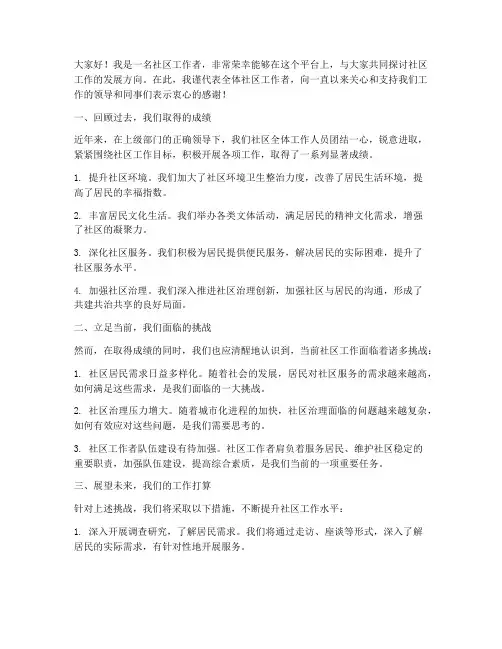 大家好！我是一名社区工作者，非常荣幸能够在这个平台上，与大家共同探讨社区工作的发展方向。在此，我谨代表全体社区工作者，向一直以来关心和支持我们工作的领导和同事们表示衷心的感谢！

一、回顾过去，我们取得的成绩

近年来，在上级部门的正确领导下，我们社区全体工作人员团结一心，锐意进取，紧紧围绕社区工作目标，积极开展各项工作，取得了一系列显著成绩。

1. 提升社区环境。我们加大了社区环境卫生整治力度，改善了居民生活环境，提高了居民的幸福指数。

2. 丰富居民文化生活。我们举办各类文体活动，满足居民的精神文化需求，增强了社区的凝聚力。

3. 深化社区服务。我们积极为居民提供便民服务，解决居民的实际困难，提升了社区服务水平。

4. 加强社区治理。我们深入推进社区治理创新，加强社区与居民的沟通，形成了共建共治共享的良好局面。

二、立足当前，我们面临的挑战

然而，在取得成绩的同时，我们也应清醒地认识到，当前社区工作面临着诸多挑战：

1. 社区居民需求日益多样化。随着社会的发展，居民对社区服务的需求越来越高，如何满足这些需求，是我们面临的一大挑战。

2. 社区治理压力增大。随着城市化进程的加快，社区治理面临的问题越来越复杂，如何有效应对这些问题，是我们需要思考的。

3. 社区工作者队伍建设有待加强。社区工作者肩负着服务居民、维护社区稳定的重要职责，加强队伍建设，提高综合素质，是我们当前的一项重要任务。

三、展望未来，我们的工作打算

针对上述挑战，我们将采取以下措施，不断提升社区工作水平：

1. 深入开展调查研究，了解居民需求。我们将通过走访、座谈等形式，深入了解居民的实际需求，有针对性地开展服务。